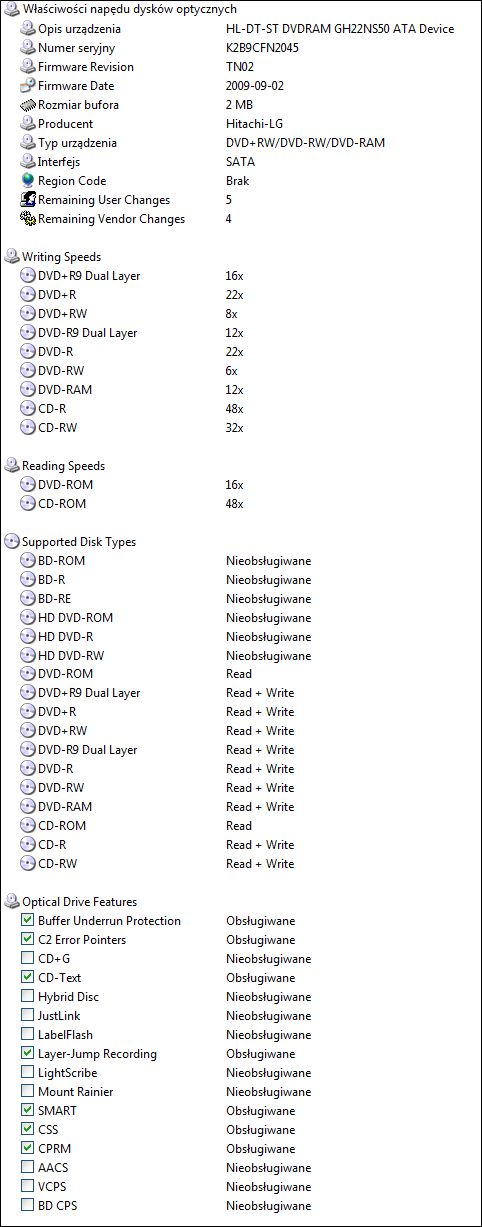 Właściwości napędu dysków optycznych

| | |
|---|---|
| Opis urządzenia | HL-DT-ST DVDRAM GH22NS50 ATA Device |
| Numer seryjny | K2B9CFN2045 |
| Firmware Revision | TN02 |
| Firmware Date | 2009-09-02 |
| Rozmiar bufora | 2 MB |
| Producent | Hitachi-LG |
| Typ urządzenia | DVD+RW/DVD-RW/DVD-RAM |
| Interfejs | SATA |
| Region Code | Brak |
| Remaining User Changes | 5 |
| Remaining Vendor Changes | 4 |

Writing Speeds

| | |
|---|---|
| DVD+R9 Dual Layer | 16x |
| DVD+R | 22x |
| DVD+RW | 8x |
| DVD-R9 Dual Layer | 12x |
| DVD-R | 22x |
| DVD-RW | 6x |
| DVD-RAM | 12x |
| CD-R | 48x |
| CD-RW | 32x |

Reading Speeds

| | |
|---|---|
| DVD-ROM | 16x |
| CD-ROM | 48x |

Supported Disk Types

| | |
|---|---|
| BD-ROM | Nieobsługiwane |
| BD-R | Nieobsługiwane |
| BD-RE | Nieobsługiwane |
| HD DVD-ROM | Nieobsługiwane |
| HD DVD-R | Nieobsługiwane |
| HD DVD-RW | Nieobsługiwane |
| DVD-ROM | Read |
| DVD+R9 Dual Layer | Read + Write |
| DVD+R | Read + Write |
| DVD+RW | Read + Write |
| DVD-R9 Dual Layer | Read + Write |
| DVD-R | Read + Write |
| DVD-RW | Read + Write |
| DVD-RAM | Read + Write |
| CD-ROM | Read |
| CD-R | Read + Write |
| CD-RW | Read + Write |

Optical Drive Features

| | |
|---|---|
| Buffer Underrun Protection | Obsługiwane |
| C2 Error Pointers | Obsługiwane |
| CD+G | Nieobsługiwane |
| CD-Text | Obsługiwane |
| Hybrid Disc | Nieobsługiwane |
| JustLink | Nieobsługiwane |
| LabelFlash | Nieobsługiwane |
| Layer-Jump Recording | Obsługiwane |
| LightScribe | Nieobsługiwane |
| Mount Rainier | Nieobsługiwane |
| SMART | Obsługiwane |
| CSS | Obsługiwane |
| CPRM | Obsługiwane |
| AACS | Nieobsługiwane |
| VCPS | Nieobsługiwane |
| BD CPS | Nieobsługiwane |